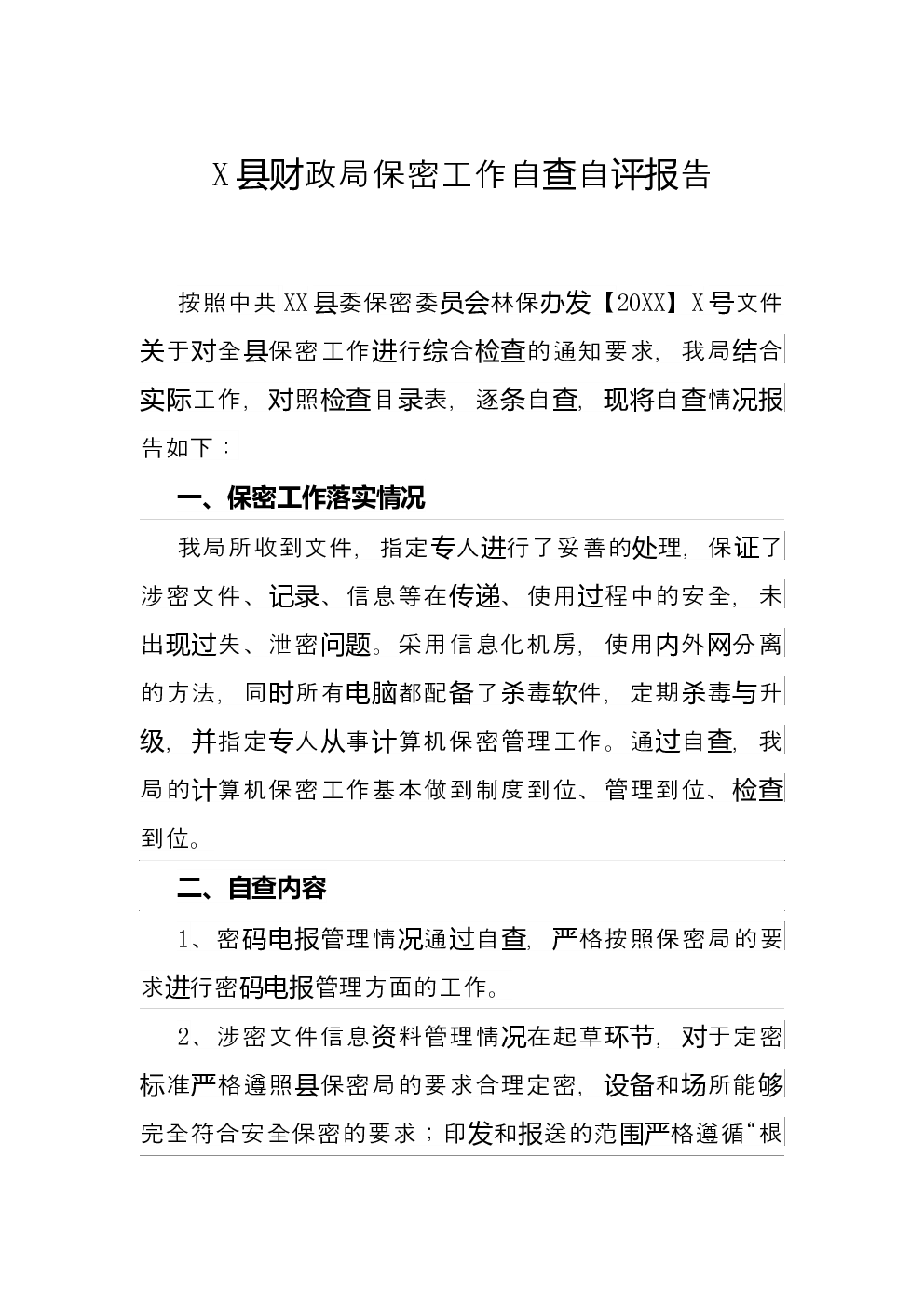 X县财政局保密工作自查自评报告

按照中共XX县委保密委员会林保办发【20XX】X号文件关于对全县保密工作进行综合检查的通知要求，我局结合实际工作，对照检查目录表，逐条自查，现将自查情况报告如下：

一、保密工作落实情况

我局所收到文件，指定专人进行了妥善的处理，保证了涉密文件、记录、信息等在传递、使用过程中的安全，未出现过失、泄密问题。采用信息化机房，使用内外网分离的方法，同时所有电脑都配备了杀毒软件，定期杀毒与升级，并指定专人从事计算机保密管理工作。通过自查，我局的计算机保密工作基本做到制度到位、管理到位、检查到位。

二、自查内容

1、密码电报管理情况通过自查，严格按照保密局的要求进行密码电报管理方面的工作。

2、涉密文件信息资料管理情况在起草环节，对于定密标准严格遵照县保密局的要求合理定密，设备和场所能够完全符合安全保密的要求；印发和报送的范围严格遵循“根